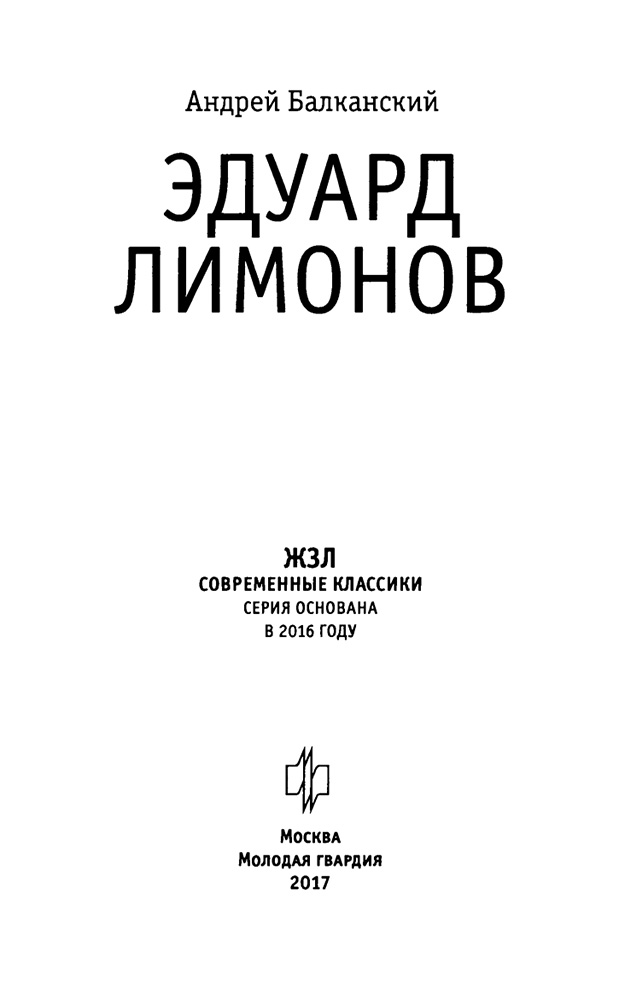 Андрей Балканский

ЭДУАРД ЛИМОНОВ

ЖЗЛ
СОВРЕМЕННЫЕ КЛАССИКИ
СЕРИЯ ОСНОВАНА
В 2016 ГОДУ

Москва
Молодая гвардия
2017